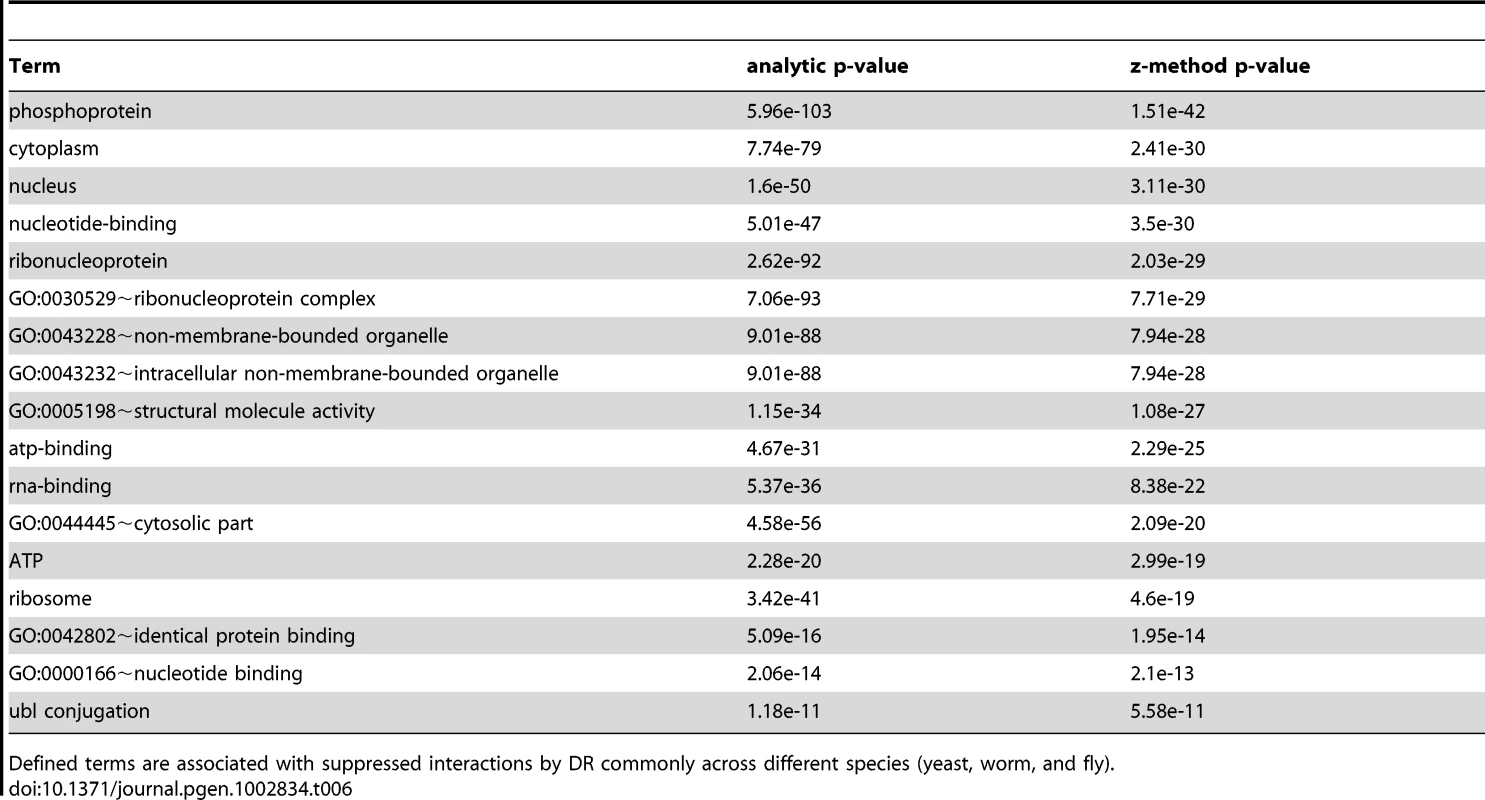 | Term | analytic p-value | z-method p-value |
|---|---|---|
| phosphoprotein | 5.96e-103 | 1.51e-42 |
| cytoplasm | 7.74e-79 | 2.41e-30 |
| nucleus | 1.6e-50 | 3.11e-30 |
| nucleotide-binding | 5.01e-47 | 3.5e-30 |
| ribonucleoprotein | 2.62e-92 | 2.03e-29 |
| GO:0030529~ribonucleoprotein complex | 7.06e-93 | 7.71e-29 |
| GO:0043228~non-membrane-bounded organelle | 9.01e-88 | 7.94e-28 |
| GO:0043232~intracellular non-membrane-bounded organelle | 9.01e-88 | 7.94e-28 |
| GO:0005198~structural molecule activity | 1.15e-34 | 1.08e-27 |
| atp-binding | 4.67e-31 | 2.29e-25 |
| rna-binding | 5.37e-36 | 8.38e-22 |
| GO:0044445~cytosolic part | 4.58e-56 | 2.09e-20 |
| ATP | 2.28e-20 | 2.99e-19 |
| ribosome | 3.42e-41 | 4.6e-19 |
| GO:0042802~identical protein binding | 5.09e-16 | 1.95e-14 |
| GO:0000166~nucleotide binding | 2.06e-14 | 2.1e-13 |
| ubl conjugation | 1.18e-11 | 5.58e-11 |

Defined terms are associated with suppressed interactions by DR commonly across different species (yeast, worm, and fly).
doi:10.1371/journal.pgen.1002834.t006